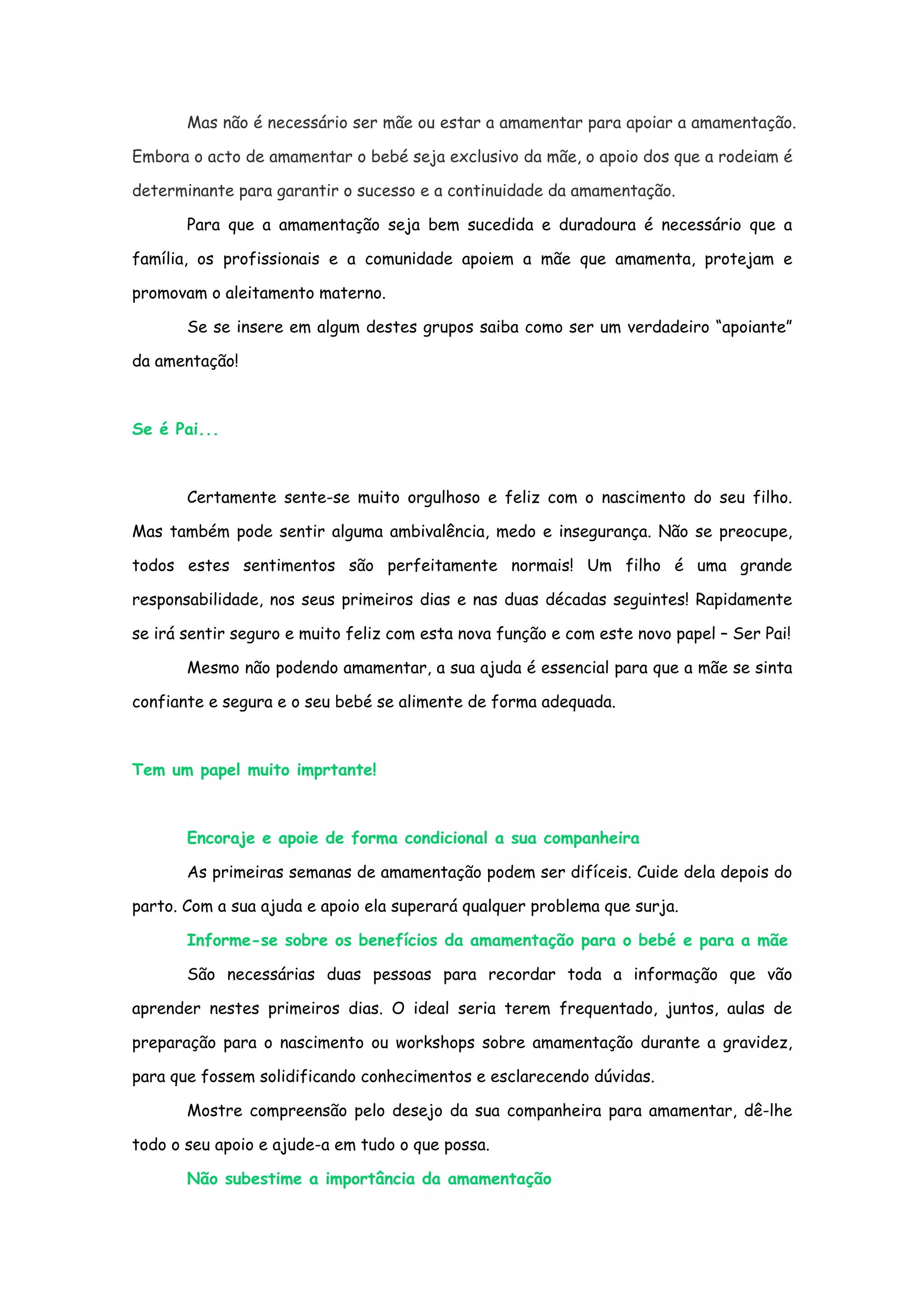 Mas não é necessário ser mãe ou estar a amamentar para apoiar a amamentação. Embora o acto de amamentar o bebé seja exclusivo da mãe, o apoio dos que a rodeiam é determinante para garantir o sucesso e a continuidade da amamentação.

Para que a amamentação seja bem sucedida e duradoura é necessário que a família, os profissionais e a comunidade apoiem a mãe que amamenta, protejam e promovam o aleitamento materno.

Se se insere em algum destes grupos saiba como ser um verdadeiro “apoiante” da amentação!

Se é Pai...

Certamente sente-se muito orgulhoso e feliz com o nascimento do seu filho. Mas também pode sentir alguma ambivalência, medo e insegurança. Não se preocupe, todos estes sentimentos são perfeitamente normais! Um filho é uma grande responsabilidade, nos seus primeiros dias e nas duas décadas seguintes! Rapidamente se irá sentir seguro e muito feliz com esta nova função e com este novo papel – Ser Pai!

Mesmo não podendo amamentar, a sua ajuda é essencial para que a mãe se sinta confiante e segura e o seu bebé se alimente de forma adequada.

Tem um papel muito imprtante!

Encoraje e apoie de forma condicional a sua companheira

As primeiras semanas de amamentação podem ser difíceis. Cuide dela depois do parto. Com a sua ajuda e apoio ela superará qualquer problema que surja.

Informe-se sobre os benefícios da amamentação para o bebé e para a mãe

São necessárias duas pessoas para recordar toda a informação que vão aprender nestes primeiros dias. O ideal seria terem frequentado, juntos, aulas de preparação para o nascimento ou workshops sobre amamentação durante a gravidez, para que fossem solidificando conhecimentos e esclarecendo dúvidas.

Mostre compreensão pelo desejo da sua companheira para amamentar, dê-lhe todo o seu apoio e ajude-a em tudo o que possa.

Não subestime a importância da amamentação